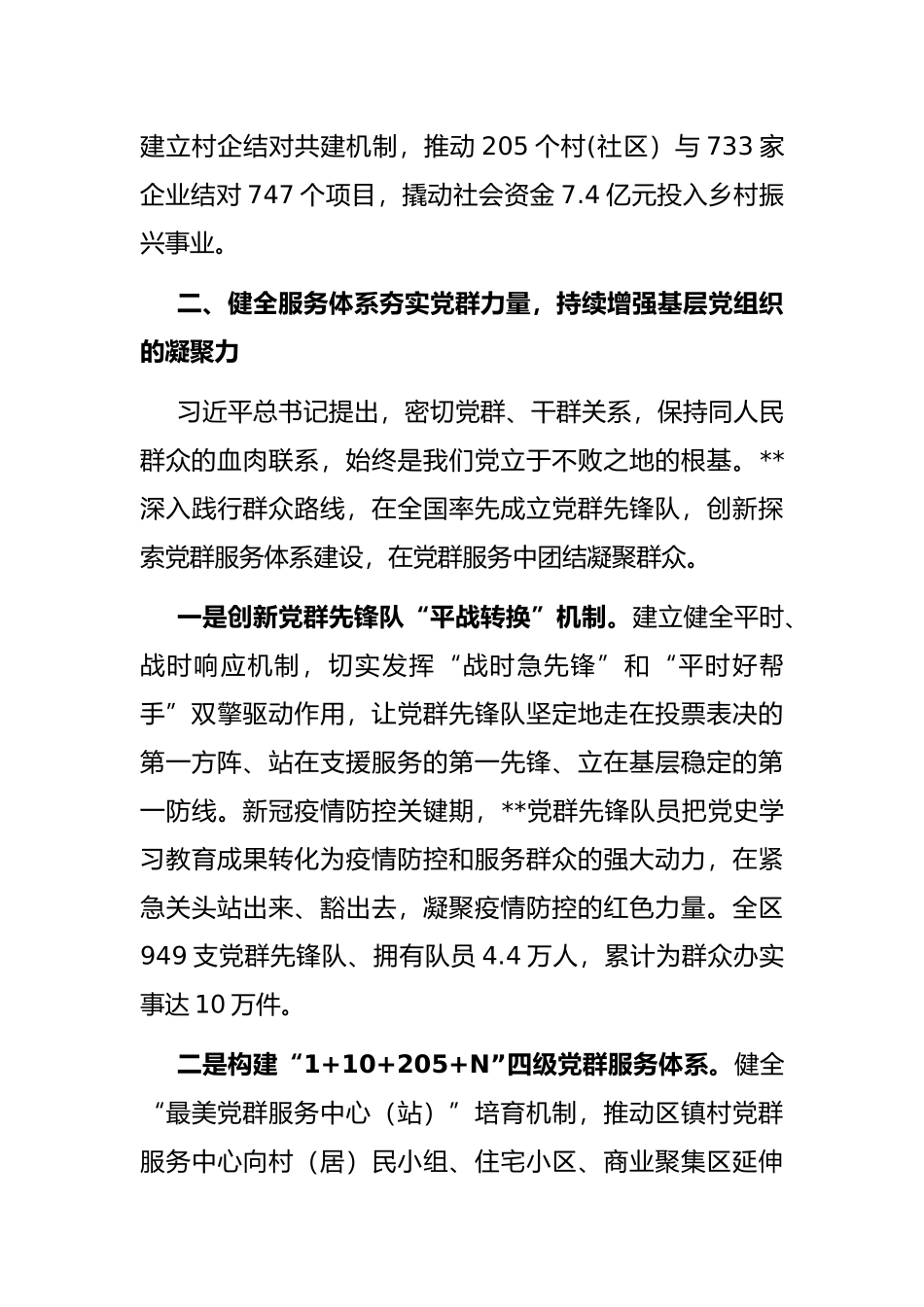 建立村企结对共建机制，推动 205 个村(社区）与 733 家企业结对 747 个项目，撬动社会资金 7.4 亿元投入乡村振兴事业。

二、健全服务体系夯实党群力量，持续增强基层党组织的凝聚力

习近平总书记提出，密切党群、干群关系，保持同人民群众的血肉联系，始终是我们党立于不败之地的根基。**深入践行群众路线，在全国率先成立党群先锋队，创新探索党群服务体系建设，在党群服务中团结凝聚群众。

一是创新党群先锋队“平战转换”机制。建立健全平时、战时响应机制，切实发挥“战时急先锋”和“平时好帮手”双擎驱动作用，让党群先锋队坚定地走在投票表决的第一方阵、站在支援服务的第一先锋、立在基层稳定的第一防线。新冠疫情防控关键期，**党群先锋队员把党史学习教育成果转化为疫情防控和服务群众的强大动力，在紧急关头站出来、豁出去，凝聚疫情防控的红色力量。全区 949 支党群先锋队、拥有队员 4.4 万人，累计为群众办实事达 10 万件。

二是构建“1+10+205+N”四级党群服务体系。健全“最美党群服务中心（站）”培育机制，推动区镇村党群服务中心向村（居）民小组、住宅小区、商业聚集区延伸